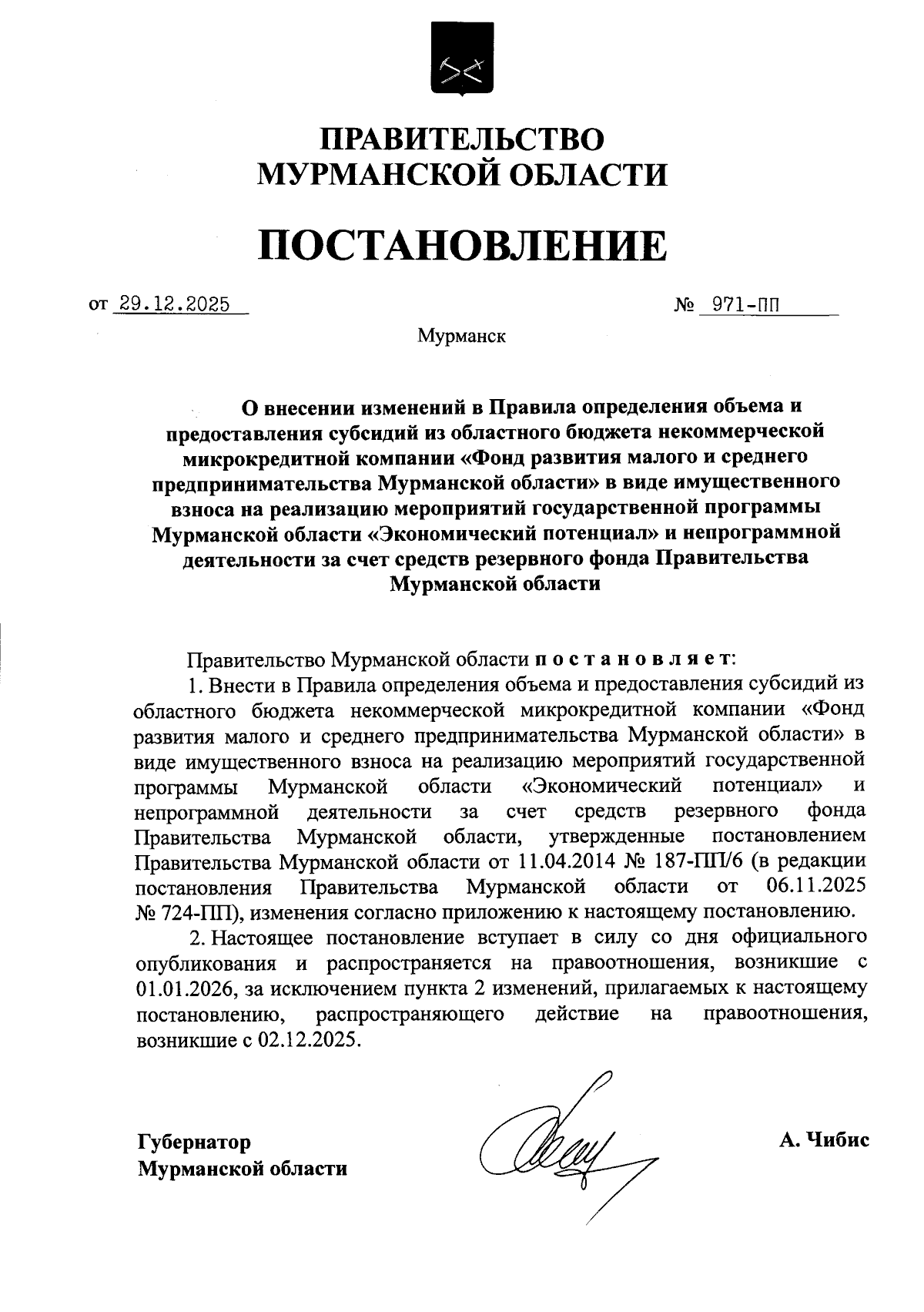 ПРАВИТЕЛЬСТВО
МУРМАНСКОЙ ОБЛАСТИ

ПОСТАНОВЛЕНИЕ

от 29.12.2025 № 971-ПП

Мурманск

О внесении изменений в Правила определения объема и предоставления субсидий из областного бюджета некоммерческой микрокредитной компании «Фонд развития малого и среднего предпринимательства Мурманской области» в виде имущественного взноса на реализацию мероприятий государственной программы Мурманской области «Экономический потенциал» и непрограммной деятельности за счет средств резервного фонда Правительства Мурманской области

Правительство Мурманской области постановляет:

1. Внести в Правила определения объема и предоставления субсидий из областного бюджета некоммерческой микрокредитной компании «Фонд развития малого и среднего предпринимательства Мурманской области» в виде имущественного взноса на реализацию мероприятий государственной программы Мурманской области «Экономический потенциал» и непрограммной деятельности за счет средств резервного фонда Правительства Мурманской области, утвержденные постановлением Правительства Мурманской области от 11.04.2014 № 187-ПП/6 (в редакции постановления Правительства Мурманской области от 06.11.2025 № 724-ПП), изменения согласно приложению к настоящему постановлению.

2. Настоящее постановление вступает в силу со дня официального опубликования и распространяется на правоотношения, возникшие с 01.01.2026, за исключением пункта 2 изменений, прилагаемых к настоящему постановлению, распространяющего действие на правоотношения, возникшие с 02.12.2025.

Губернатор
Мурманской области

А. Чибис